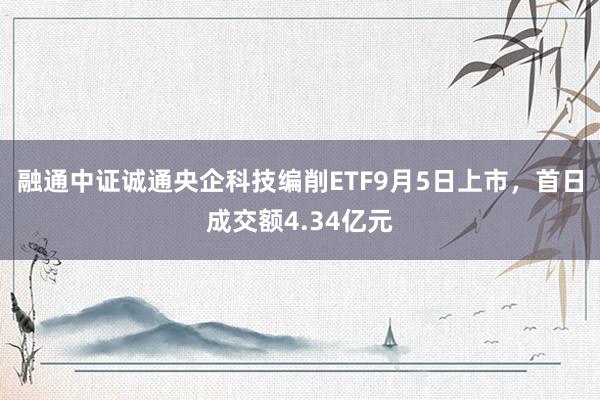 融通中证诚通央企科技编削ETF9月5日上市，首日成交额4.34亿元